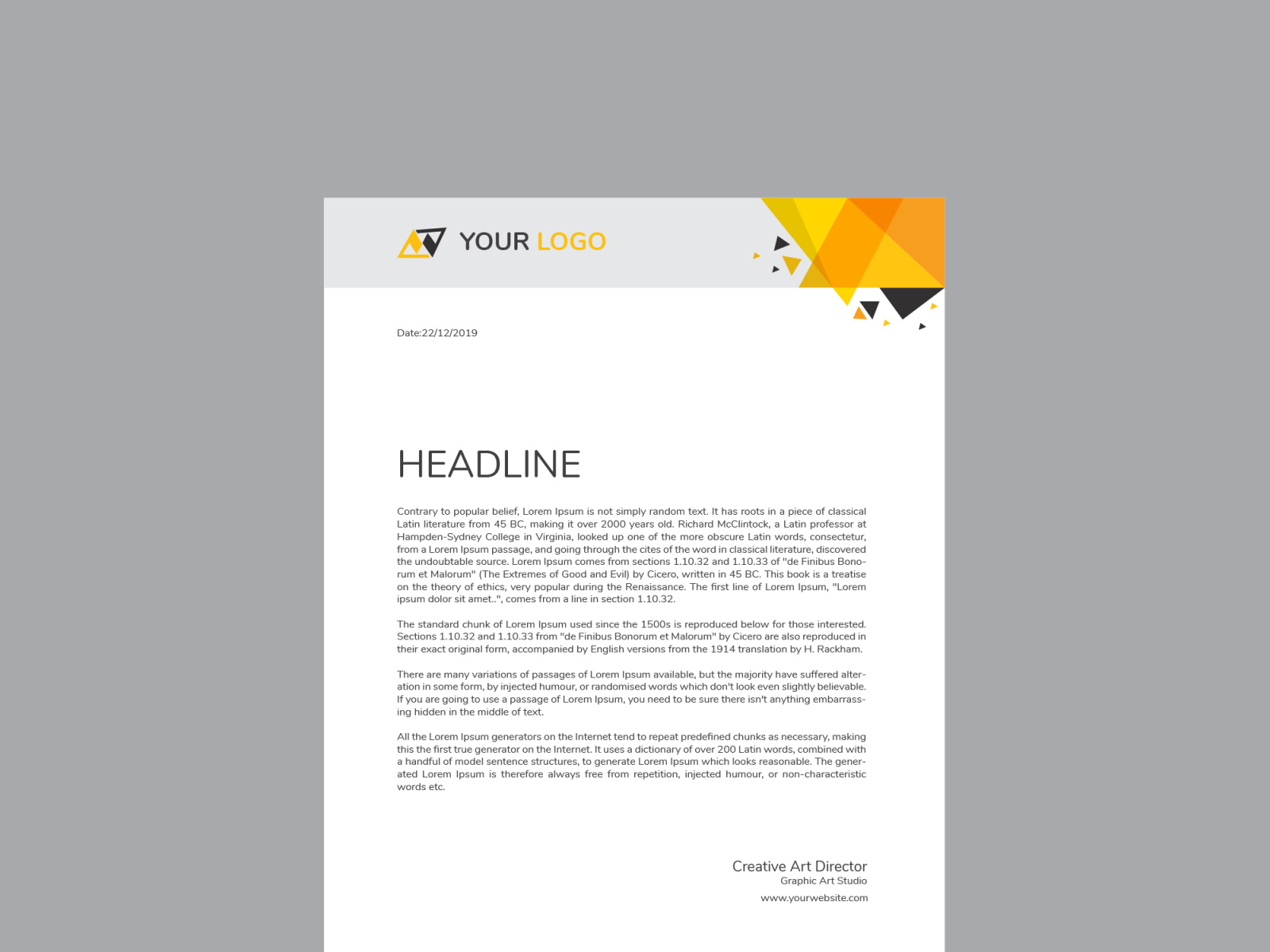 YOUR LOGO

Date:22/12/2019

HEADLINE

Contrary to popular belief, Lorem Ipsum is not simply random text. It has roots in a piece of classical Latin literature from 45 BC, making it over 2000 years old. Richard McClintock, a Latin professor at Hampden-Sydney College in Virginia, looked up one of the more obscure Latin words, consectetur, from a Lorem Ipsum passage, and going through the cites of the word in classical literature, discovered the undoubtable source. Lorem Ipsum comes from sections 1.10.32 and 1.10.33 of "de Finibus Bonorum et Malorum" (The Extremes of Good and Evil) by Cicero, written in 45 BC. This book is a treatise on the theory of ethics, very popular during the Renaissance. The first line of Lorem Ipsum, "Lorem ipsum dolor sit amet..", comes from a line in section 1.10.32.

The standard chunk of Lorem Ipsum used since the 1500s is reproduced below for those interested. Sections 1.10.32 and 1.10.33 from "de Finibus Bonorum et Malorum" by Cicero are also reproduced in their exact original form, accompanied by English versions from the 1914 translation by H. Rackham.

There are many variations of passages of Lorem Ipsum available, but the majority have suffered alteration in some form, by injected humour, or randomised words which don't look even slightly believable. If you are going to use a passage of Lorem Ipsum, you need to be sure there isn't anything embarrassing hidden in the middle of text.

All the Lorem Ipsum generators on the Internet tend to repeat predefined chunks as necessary, making this the first true generator on the Internet. It uses a dictionary of over 200 Latin words, combined with a handful of model sentence structures, to generate Lorem Ipsum which looks reasonable. The generated Lorem Ipsum is therefore always free from repetition, injected humour, or non-characteristic words etc.

Creative Art Director
Graphic Art Studio
www.yourwebsite.com